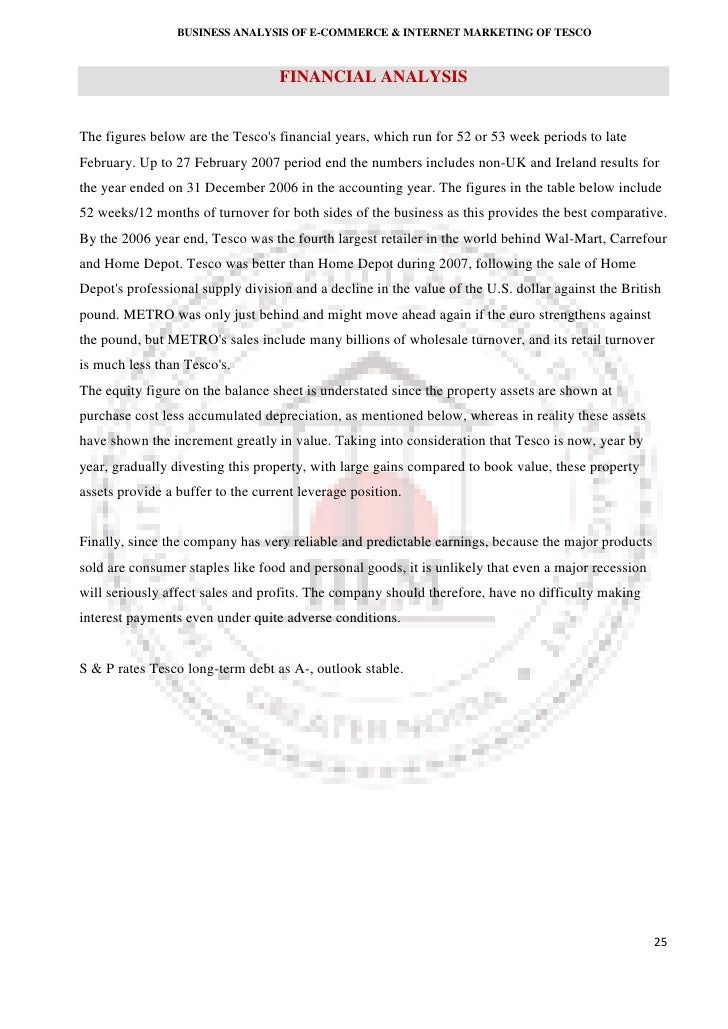 BUSINESS ANALYSIS OF E-COMMERCE & INTERNET MARKETING OF TESCO

FINANCIAL ANALYSIS

The figures below are the Tesco's financial years, which run for 52 or 53 week periods to late February. Up to 27 February 2007 period end the numbers includes non-UK and Ireland results for the year ended on 31 December 2006 in the accounting year. The figures in the table below include 52 weeks/12 months of turnover for both sides of the business as this provides the best comparative. By the 2006 year end, Tesco was the fourth largest retailer in the world behind Wal-Mart, Carrefour and Home Depot. Tesco was better than Home Depot during 2007, following the sale of Home Depot's professional supply division and a decline in the value of the U.S. dollar against the British pound. METRO was only just behind and might move ahead again if the euro strengthens against the pound, but METRO's sales include many billions of wholesale turnover, and its retail turnover is much less than Tesco's.
The equity figure on the balance sheet is understated since the property assets are shown at purchase cost less accumulated depreciation, as mentioned below, whereas in reality these assets have shown the increment greatly in value. Taking into consideration that Tesco is now, year by year, gradually divesting this property, with large gains compared to book value, these property assets provide a buffer to the current leverage position.

Finally, since the company has very reliable and predictable earnings, because the major products sold are consumer staples like food and personal goods, it is unlikely that even a major recession will seriously affect sales and profits. The company should therefore, have no difficulty making interest payments even under quite adverse conditions.

S & P rates Tesco long-term debt as A-, outlook stable.

25